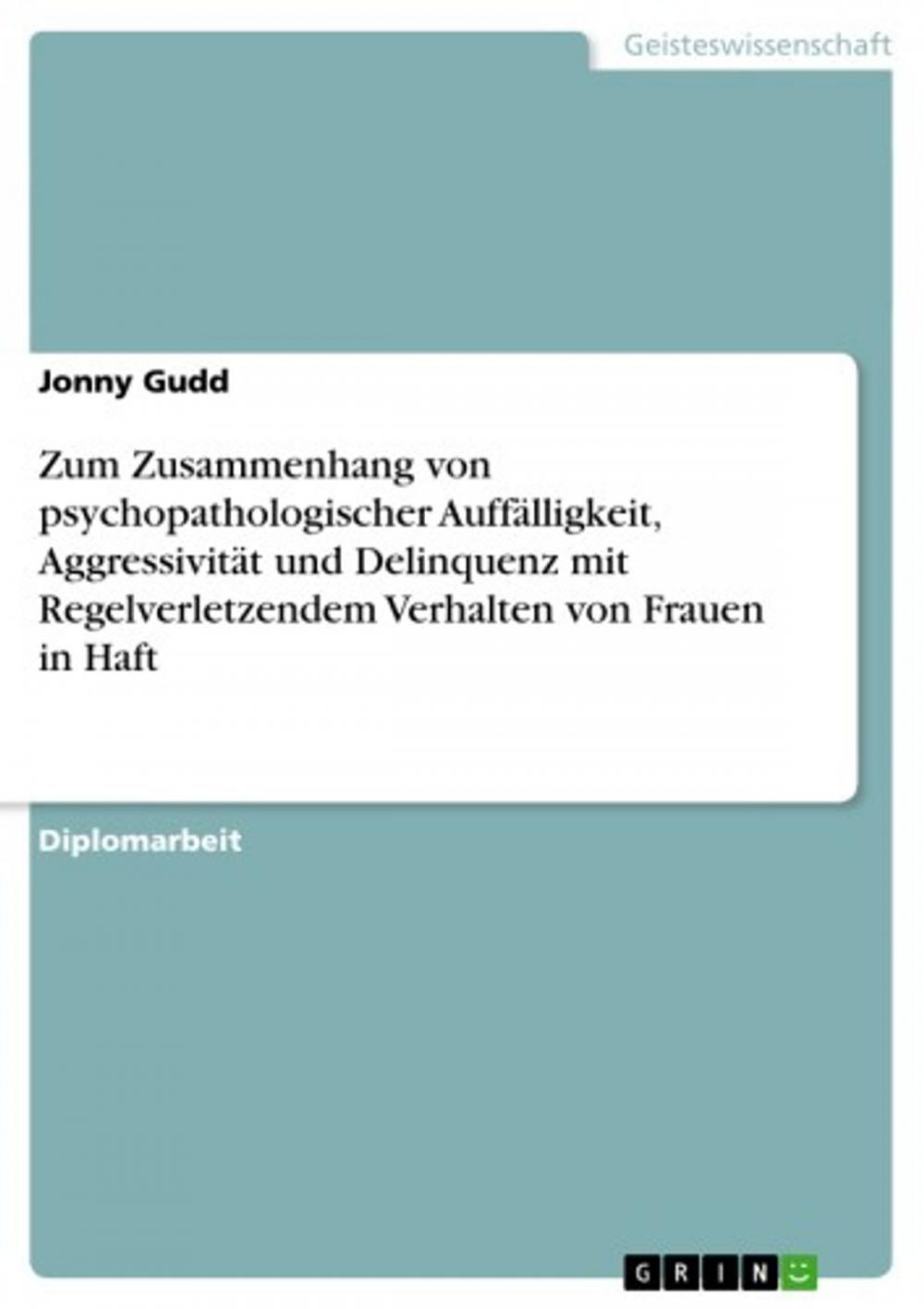 Geisteswissenschaft

Jonny Gudd

Zum Zusammenhang von psychopathologischer Auffälligkeit, Aggressivität und Delinquenz mit Regelverletzendem Verhalten von Frauen in Haft

Diplomarbeit

GRIN